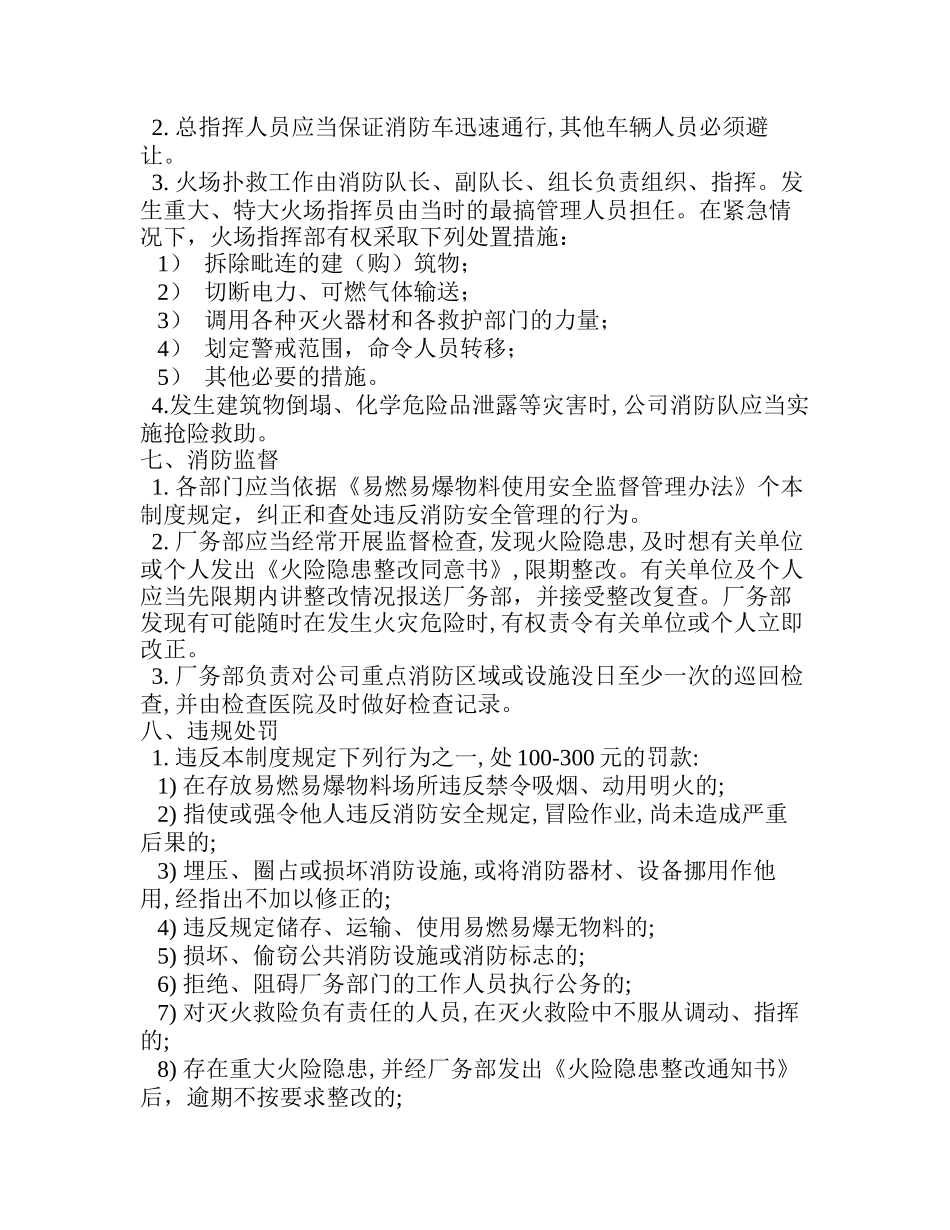 2. 总指挥人员应当保证消防车迅速通行, 其他车辆人员必须避让。

3. 火场扑救工作由消防队长、副队长、组长负责组织、指挥。发生重大、特大火场指挥员由当时的最搞管理人员担任。在紧急情况下，火场指挥部有权采取下列处置措施：

1） 拆除毗连的建（购）筑物；

2） 切断电力、可燃气体输送；

3） 调用各种灭火器材和各救护部门的力量；

4） 划定警戒范围，命令人员转移；

5） 其他必要的措施。

4.发生建筑物倒塌、化学危险品泄露等灾害时, 公司消防队应当实施抢险救助。

七、消防监督

1. 各部门应当依据《易燃易爆物料使用安全监督管理办法》个本制度规定，纠正和查处违反消防安全管理的行为。

2. 厂务部应当经常开展监督检查, 发现火险隐患, 及时想有关单位或个人发出《火险隐患整改同意书》, 限期整改。有关单位及个人应当先限期内讲整改情况报送厂务部，并接受整改复查。厂务部发现有可能随时在发生火灾危险时, 有权责令有关单位或个人立即改正。

3. 厂务部负责对公司重点消防区域或设施没日至少一次的巡回检查, 并由检查医院及时做好检查记录。

八、违规处罚

1. 违反本制度规定下列行为之一, 处 100-300 元的罚款:

1) 在存放易燃易爆物料场所违反禁令吸烟、动用明火的;

2) 指使或强令他人违反消防安全规定, 冒险作业, 尚未造成严重后果的;

3) 埋压、圈占或损坏消防设施, 或将消防器材、设备挪用作他用, 经指出不加以修正的;

4) 违反规定储存、运输、使用易燃易爆无物料的;

5) 损坏、偷窃公共消防设施或消防标志的;

6) 拒绝、阻碍厂务部门的工作人员执行公务的;

7) 对灭火救险负有责任的人员, 在灭火救险中不服从调动、指挥的;

8) 存在重大火险隐患, 并经厂务部发出《火险隐患整改通知书》后，逾期不按要求整改的;